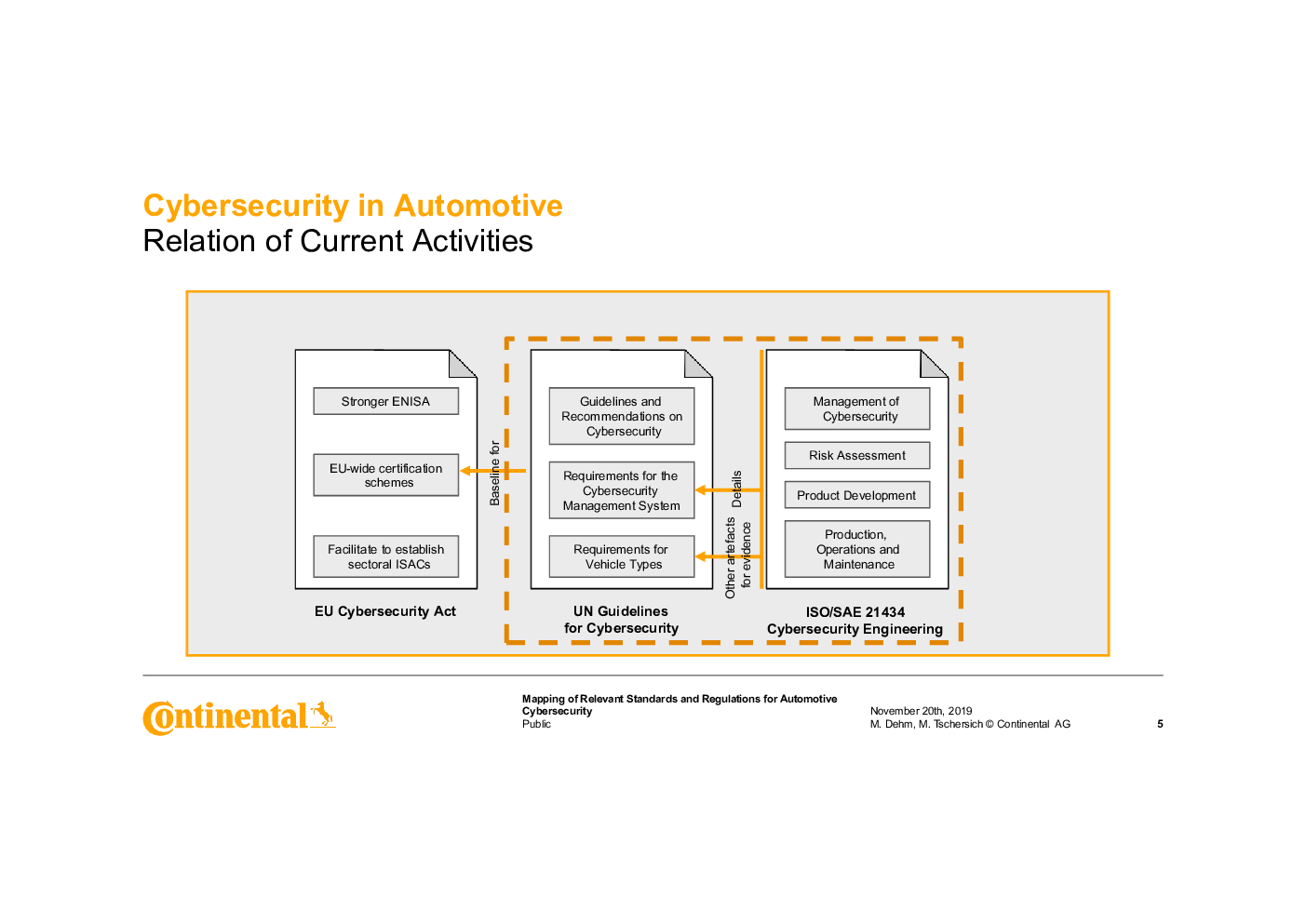 Cybersecurity in Automotive
Relation of Current Activities

Stronger ENISA

EU-wide certification schemes

Facilitate to establish sectoral ISACs

EU Cybersecurity Act

Baseline for

Guidelines and Recommendations on Cybersecurity

Requirements for the Cybersecurity Management System

Requirements for Vehicle Types

UN Guidelines for Cybersecurity

Details

Other artefacts for evidence

Management of Cybersecurity

Risk Assessment

Product Development

Production, Operations and Maintenance

ISO/SAE 21434 Cybersecurity Engineering

Continental

Mapping of Relevant Standards and Regulations for Automotive Cybersecurity
Public

November 20th, 2019
M. Dehm, M. Tschersich © Continental AG

5